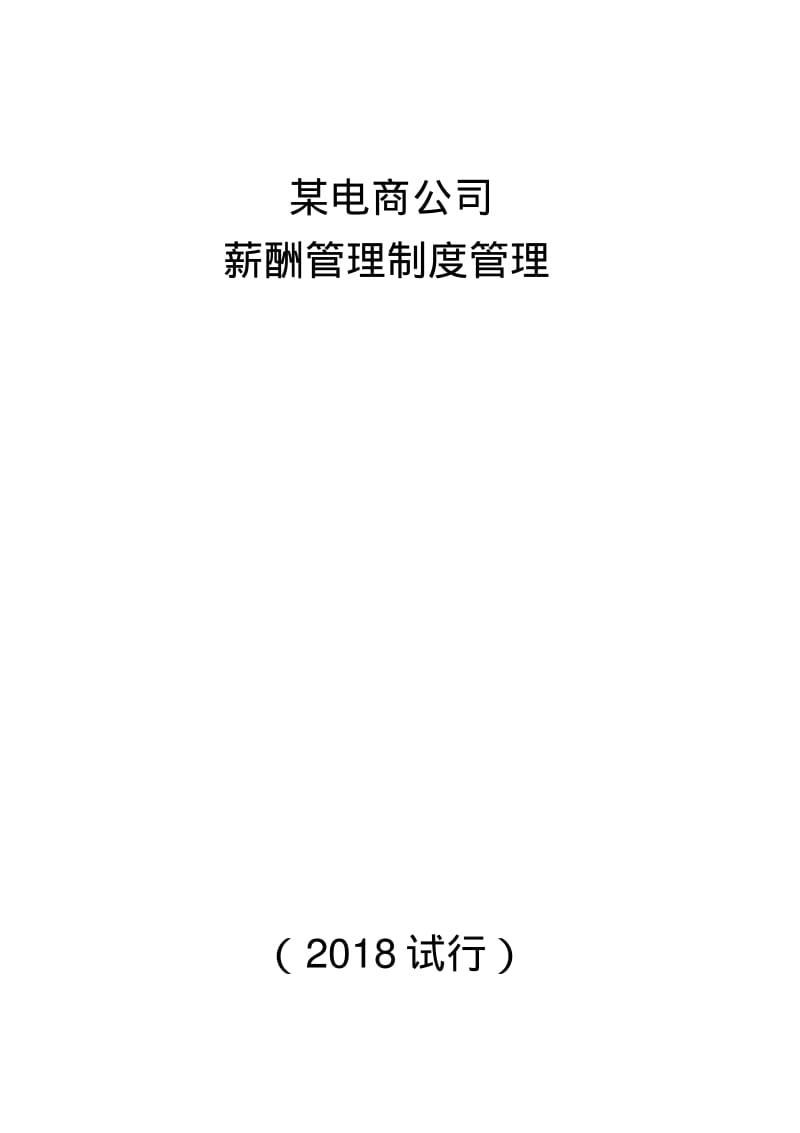 某电商公司
薪酬管理制度管理

（2018试行）